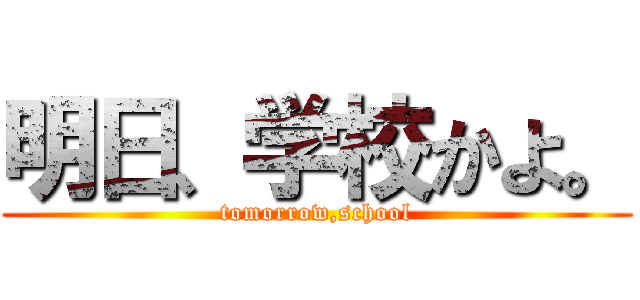 明日、学校かよ。
tomorrow,school